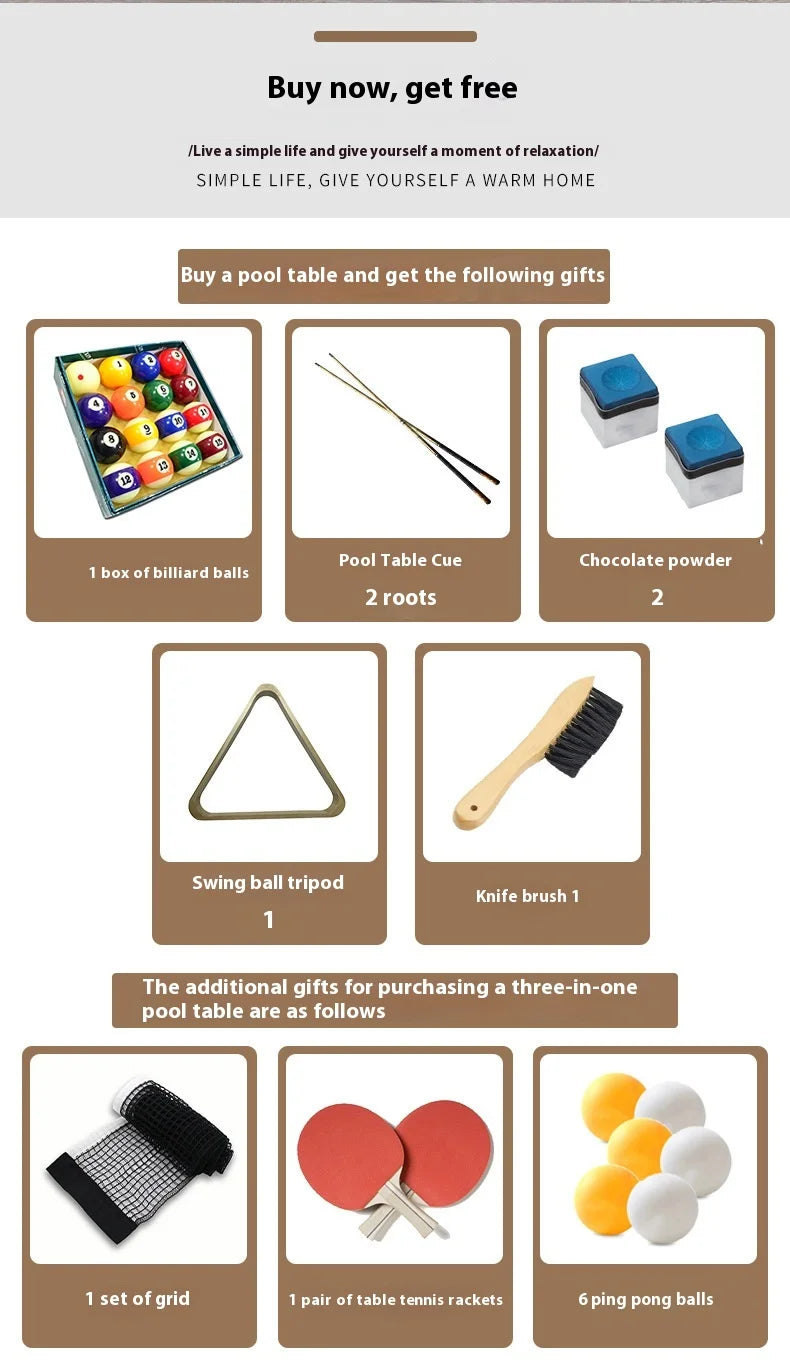 Buy now, get free

/Live a simple life and give yourself a moment of relaxation/

SIMPLE LIFE, GIVE YOURSELF A WARM HOME

Buy a pool table and get the following gifts

1 box of billiard balls

Pool Table Cue
2 roots

Chocolate powder
2

Swing ball tripod
1

Knife brush 1

The additional gifts for purchasing a three-in-one pool table are as follows

1 set of grid

1 pair of table tennis rackets

6 ping pong balls